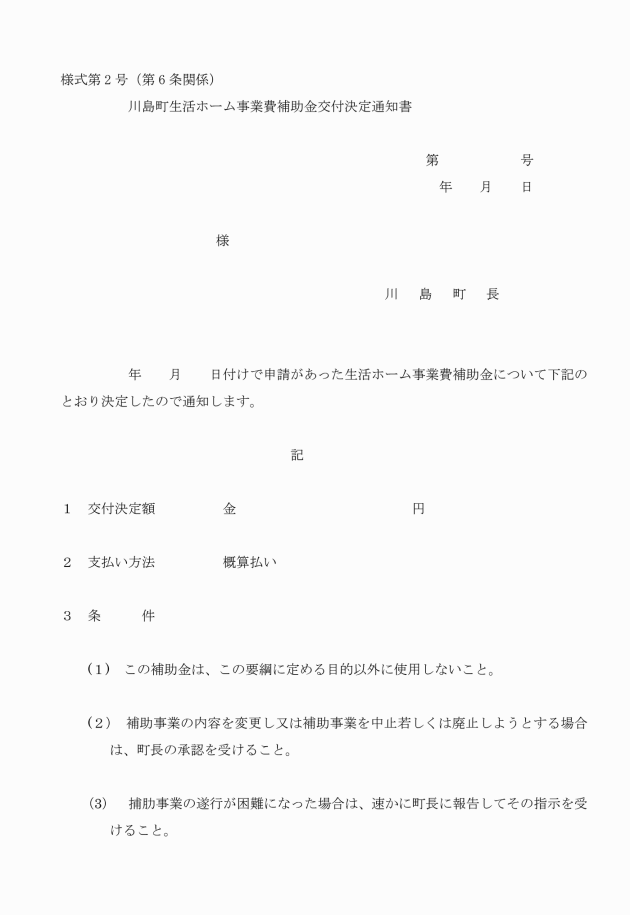 様式第２号（第６条関係）

川島町生活ホーム事業費補助金交付決定通知書

第　　　　　号

年　　月　　日

様

川　島　町　長

年　　月　　日付けで申請があった生活ホーム事業費補助金について下記のとおり決定したので通知します。

記

１　交付決定額　　　　金　　　　　　　　　　円

２　支払い方法　　　　概算払い

３　条　　件

（1）　この補助金は、この要綱に定める目的以外に使用しないこと。

（2）　補助事業の内容を変更し又は補助事業を中止若しくは廃止しようとする場合は、町長の承認を受けること。

(3)　捕助事業の遂行が困難になった場合は、速かに町長に報告してその指示を受けること。